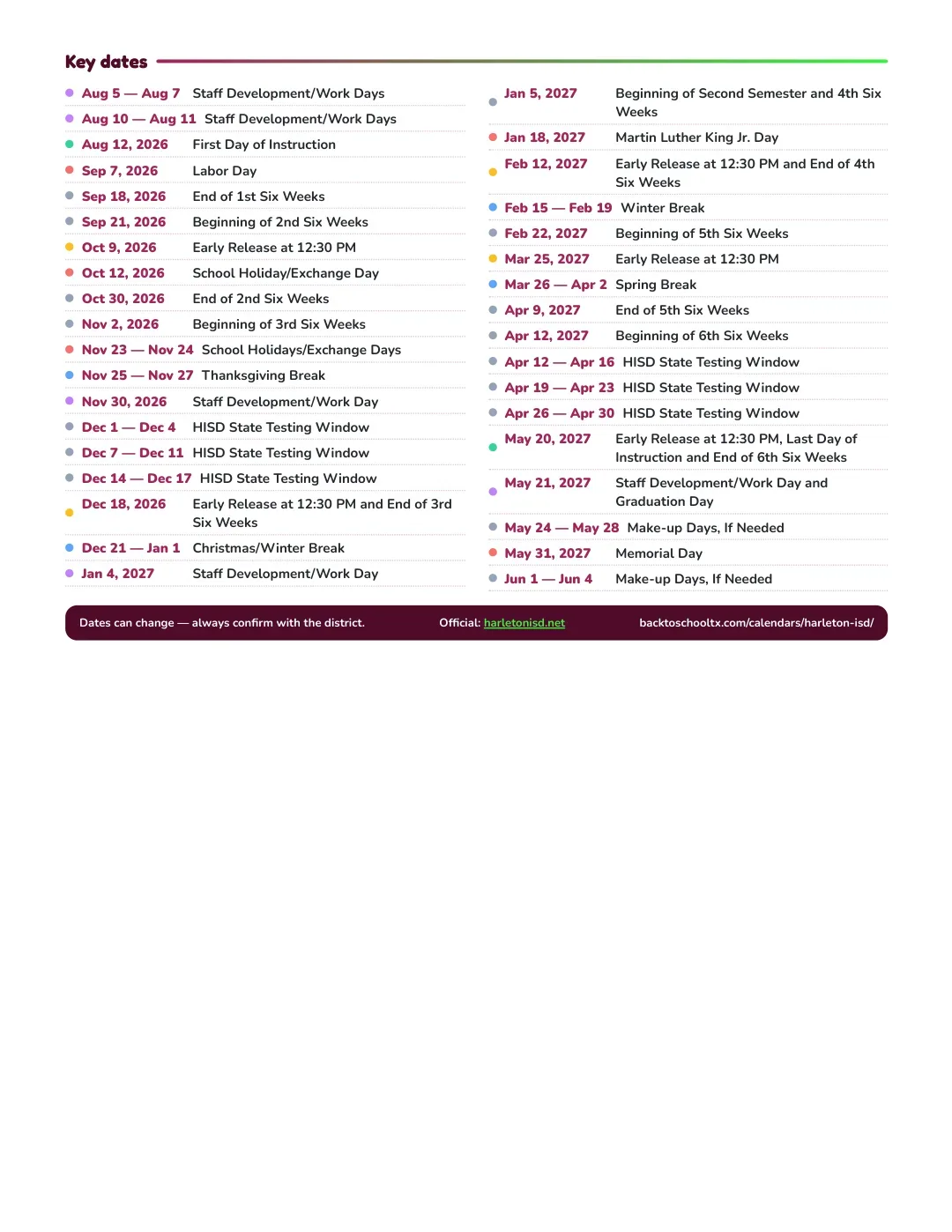 Key dates

• Aug 5 — Aug 7 Staff Development/Work Days
• Aug 10 — Aug 11 Staff Development/Work Days
• Aug 12, 2026 First Day of Instruction
• Sep 7, 2026 Labor Day
• Sep 18, 2026 End of 1st Six Weeks
• Sep 21, 2026 Beginning of 2nd Six Weeks
• Oct 9, 2026 Early Release at 12:30 PM
• Oct 12, 2026 School Holiday/Exchange Day
• Oct 30, 2026 End of 2nd Six Weeks
• Nov 2, 2026 Beginning of 3rd Six Weeks
• Nov 23 — Nov 24 School Holidays/Exchange Days
• Nov 25 — Nov 27 Thanksgiving Break
• Nov 30, 2026 Staff Development/Work Day
• Dec 1 — Dec 4 HISD State Testing Window
• Dec 7 — Dec 11 HISD State Testing Window
• Dec 14 — Dec 17 HISD State Testing Window
• Dec 18, 2026 Early Release at 12:30 PM and End of 3rd Six Weeks
• Dec 21 — Jan 1 Christmas/Winter Break
• Jan 4, 2027 Staff Development/Work Day

• Jan 5, 2027 Beginning of Second Semester and 4th Six Weeks
• Jan 18, 2027 Martin Luther King Jr. Day
• Feb 12, 2027 Early Release at 12:30 PM and End of 4th Six Weeks
• Feb 15 — Feb 19 Winter Break
• Feb 22, 2027 Beginning of 5th Six Weeks
• Mar 25, 2027 Early Release at 12:30 PM
• Mar 26 — Apr 2 Spring Break
• Apr 9, 2027 End of 5th Six Weeks
• Apr 12, 2027 Beginning of 6th Six Weeks
• Apr 12 — Apr 16 HISD State Testing Window
• Apr 19 — Apr 23 HISD State Testing Window
• Apr 26 — Apr 30 HISD State Testing Window
• May 20, 2027 Early Release at 12:30 PM, Last Day of Instruction and End of 6th Six Weeks
• May 21, 2027 Staff Development/Work Day and Graduation Day
• May 24 — May 28 Make-up Days, If Needed
• May 31, 2027 Memorial Day
• Jun 1 — Jun 4 Make-up Days, If Needed

Dates can change — always confirm with the district.   Official: harletonisd.net   backtoschooltx.com/calendars/harleton-isd/